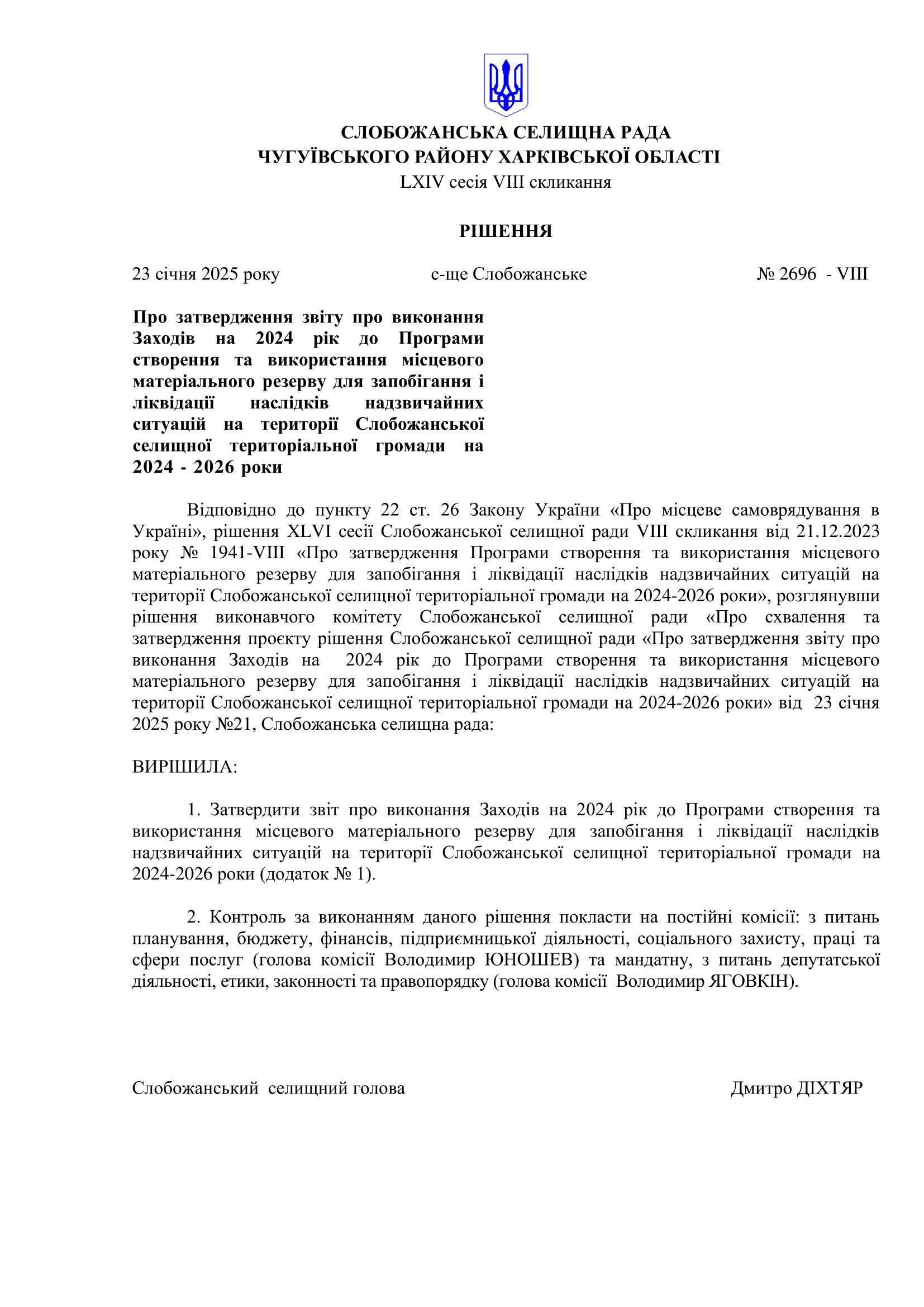 СЛОБОЖАНСЬКА СЕЛИЩНА РАДА
ЧУГУЇВСЬКОГО РАЙОНУ ХАРКІВСЬКОЇ ОБЛАСТІ
LXIV сесія VIII скликання

РІШЕННЯ

23 січня 2025 року с-ще Слобожанське № 2696 - VIII

Про затвердження звіту про виконання Заходів на 2024 рік до Програми створення та використання місцевого матеріального резерву для запобігання і ліквідації наслідків надзвичайних ситуацій на території Слобожанської селищної територіальної громади на 2024 - 2026 роки

Відповідно до пункту 22 ст. 26 Закону України «Про місцеве самоврядування в Україні», рішення XLVI сесії Слобожанської селищної ради VIII скликання від 21.12.2023 року № 1941-VIII «Про затвердження Програми створення та використання місцевого матеріального резерву для запобігання і ліквідації наслідків надзвичайних ситуацій на території Слобожанської селищної територіальної громади на 2024-2026 роки», розглянувши рішення виконавчого комітету Слобожанської селищної ради «Про схвалення та затвердження проєкту рішення Слобожанської селищної ради «Про затвердження звіту про виконання Заходів на 2024 рік до Програми створення та використання місцевого матеріального резерву для запобігання і ліквідації наслідків надзвичайних ситуацій на території Слобожанської селищної територіальної громади на 2024-2026 роки» від 23 січня 2025 року №21, Слобожанська селищна рада:

ВИРІШИЛА:

1. Затвердити звіт про виконання Заходів на 2024 рік до Програми створення та використання місцевого матеріального резерву для запобігання і ліквідації наслідків надзвичайних ситуацій на території Слобожанської селищної територіальної громади на 2024-2026 роки (додаток № 1).

2. Контроль за виконанням даного рішення покласти на постійні комісії: з питань планування, бюджету, фінансів, підприємницької діяльності, соціального захисту, праці та сфери послуг (голова комісії Володимир ЮНОШЕВ) та мандатну, з питань депутатської діяльності, етики, законності та правопорядку (голова комісії Володимир ЯГОВКІН).

Слобожанський селищний голова Дмитро ДІХТЯР